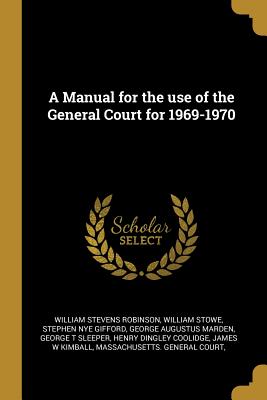 A Manual for the use of the General Court for 1969-1970

Scholar SELECT

WILLIAM STEVENS ROBINSON, WILLIAM STOWE, STEPHEN NYE GIFFORD, GEORGE AUGUSTUS MARDEN, GEORGE T SLEEPER, HENRY DINGLEY COOLIDGE, JAMES W KIMBALL, MASSACHUSETTS. GENERAL COURT,